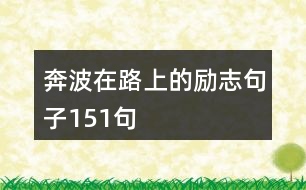 奔波在路上的励志句子151句